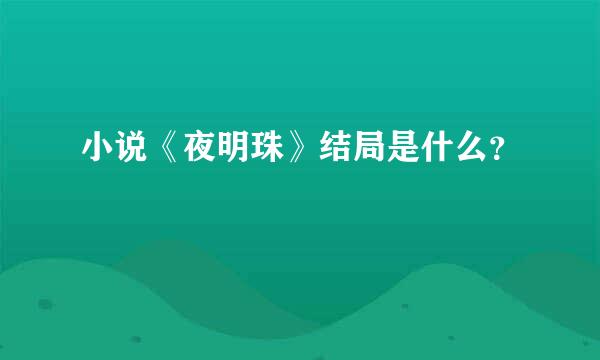 小说《夜明珠》结局是什么？